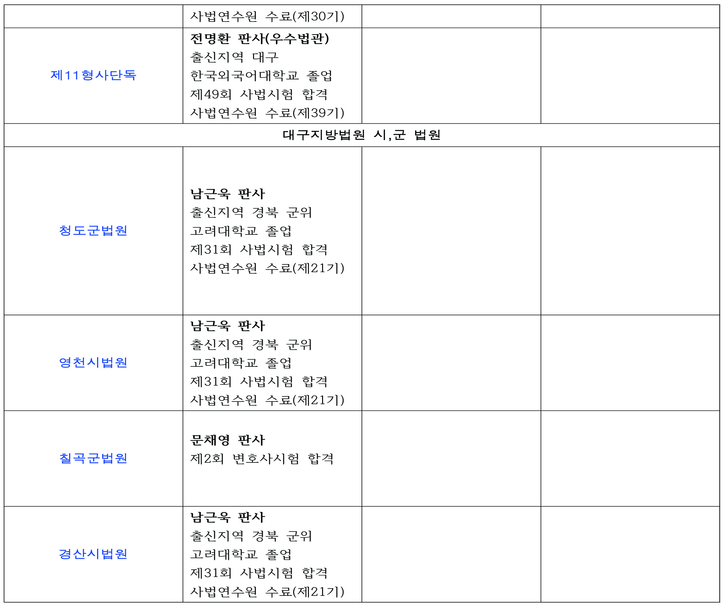 |  | 사법연수원 수료(제30기) |  |  |
|---|---|---|---|
| 제11형사단독 | 전명환 판사(우수법관) 출신지역 대구 한국외국어대학교 졸업 제49회 사법시험 합격 사법연수원 수료(제39기) |  |  |
| 대구지방법원 시,군 법원 |  |  |  |
| 청도군법원 | 남근욱 판사 출신지역 경북 군위 고려대학교 졸업 제31회 사법시험 합격 사법연수원 수료(제21기) |  |  |
| 영천시법원 | 남근욱 판사 출신지역 경북 군위 고려대학교 졸업 제31회 사법시험 합격 사법연수원 수료(제21기) |  |  |
| 칠곡군법원 | 문채영 판사 제2회 변호사시험 합격 |  |  |
| 경산시법원 | 남근욱 판사 출신지역 경북 군위 고려대학교 졸업 제31회 사법시험 합격 사법연수원 수료(제21기) |  |  |